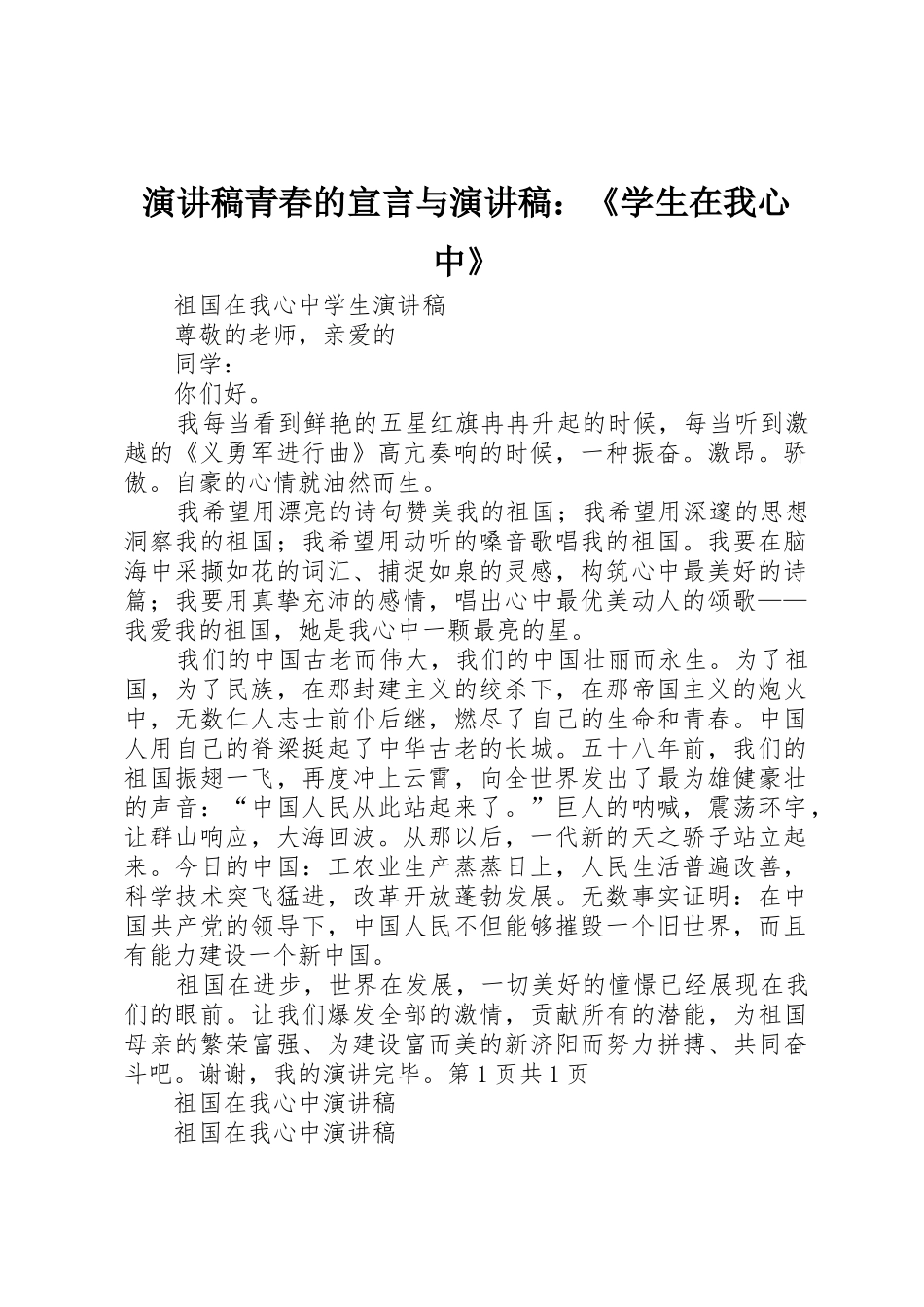 演讲稿青春的宣言与演讲稿：《学生在我心中》

祖国在我心中学生演讲稿

尊敬的老师，亲爱的

同学：

你们好。

我每当看到鲜艳的五星红旗冉冉升起的时候，每当听到激越的《义勇军进行曲》高亢奏响的时候，一种振奋。激昂。骄傲。自豪的心情就油然而生。

我希望用漂亮的诗句赞美我的祖国；我希望用深邃的思想洞察我的祖国；我希望用动听的嗓音歌唱我的祖国。我要在脑海中采撷如花的词汇、捕捉如泉的灵感，构筑心中最美好的诗篇；我要用真挚充沛的感情，唱出心中最优美动人的颂歌——我爱我的祖国，她是我心中一颗最亮的星。

我们的中国古老而伟大，我们的中国壮丽而永生。为了祖国，为了民族，在那封建主义的绞杀下，在那帝国主义的炮火中，无数仁人志士前仆后继，燃尽了自己的生命和青春。中国人用自己的脊梁挺起了中华古老的长城。五十八年前，我们的祖国振翅一飞，再度冲上云霄，向全世界发出了最为雄健豪壮的声音：“中国人民从此站起来了。”巨人的呐喊，震荡环宇，让群山响应，大海回波。从那以后，一代新的天之骄子站立起来。今日的中国：工农业生产蒸蒸日上，人民生活普遍改善，科学技术突飞猛进，改革开放蓬勃发展。无数事实证明：在中国共产党的领导下，中国人民不但能够摧毁一个旧世界，而且有能力建设一个新中国。

祖国在进步，世界在发展，一切美好的憧憬已经展现在我们的眼前。让我们爆发全部的激情，贡献所有的潜能，为祖国母亲的繁荣富强、为建设富而美的新济阳而努力拼搏、共同奋斗吧。谢谢，我的演讲完毕。第 1 页共 1 页

祖国在我心中演讲稿

祖国在我心中演讲稿